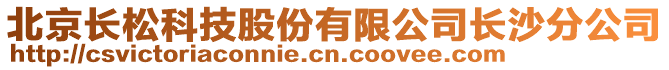 北京长松科技股份有限公司长沙分公司
http://csvictoriaconnie.cn.coovee.com